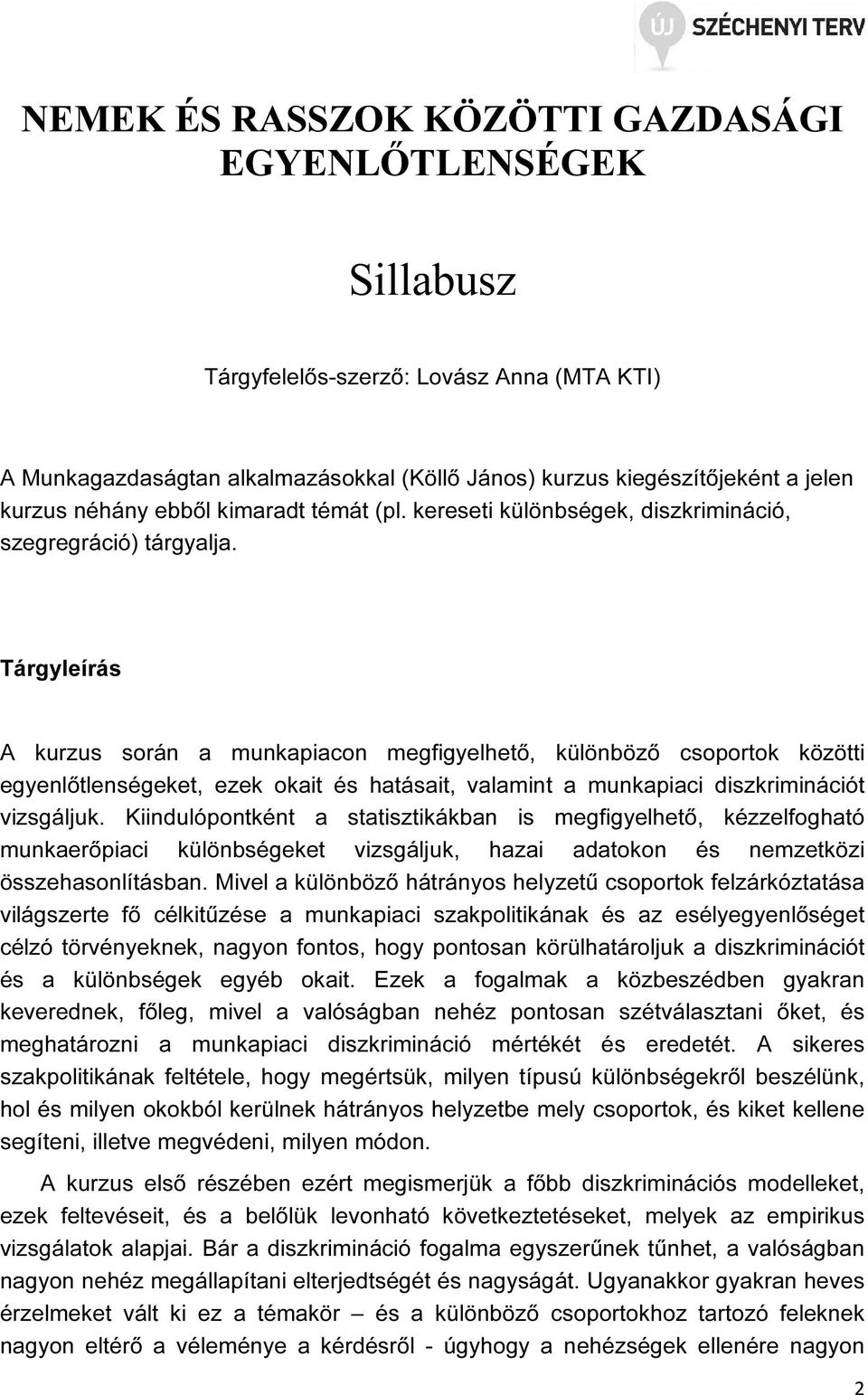 ÚJ SZÉCHENYI TERV

NEMEK ÉS RASSZOK KÖZÖTTI GAZDASÁGI EGYENLŐTLENSÉGEK

Sillabusz

Tárgyfelelős-szerző: Lovász Anna (MTA KTI)

A Munkagazdaságtan alkalmazásokkal (Köllő János) kurzus kiegészítőjeként a jelen kurzus néhány ebből kimaradt témát (pl. kereseti különbségek, diszkrimináció, szegregráció) tárgyalja.

Tárgyleírás

A kurzus során a munkapiacon megfigyelhető, különböző csoportok közötti egyenlőtlenségeket, ezek okait és hatásait, valamint a munkapiaci diszkriminációt vizsgáljuk. Kiindulópontként a statisztikákban is megfigyelhető, kézzelfogható munkaerőpiaci különbségeket vizsgáljuk, hazai adatokon és nemzetközi összehasonlításban. Mivel a különböző hátrányos helyzetű csoportok felzárkóztatása világszerte fő célkitűzése a munkapiaci szakpolitikának és az esélyegyenlőséget célzó törvényeknek, nagyon fontos, hogy pontosan körülhatároljuk a diszkriminációt és a különbségek egyéb okait. Ezek a fogalmak a közbeszédben gyakran keverednek, főleg, mivel a valóságban nehéz pontosan szétválasztani őket, és meghatározni a munkapiaci diszkrimináció mértékét és eredetét. A sikeres szakpolitikának feltétele, hogy megértsük, milyen típusú különbségekről beszélünk, hol és milyen okokból kerülnek hátrányos helyzetbe mely csoportok, és kiket kellene segíteni, illetve megvédeni, milyen módon.

A kurzus első részében ezért megismerjük a főbb diszkriminációs modelleket, ezek feltevéseit, és a belőlük levonható következtetéseket, melyek az empirikus vizsgálatok alapjai. Bár a diszkrimináció fogalma egyszerűnek tűnhet, a valóságban nagyon nehéz megállapítani elterjedtségét és nagyságát. Ugyanakkor gyakran heves érzelmeket vált ki ez a témakör – és a különböző csoportokhoz tartozó feleknek nagyon eltérő a véleménye a kérdésről - úgyhogy a nehézségek ellenére nagyon

2